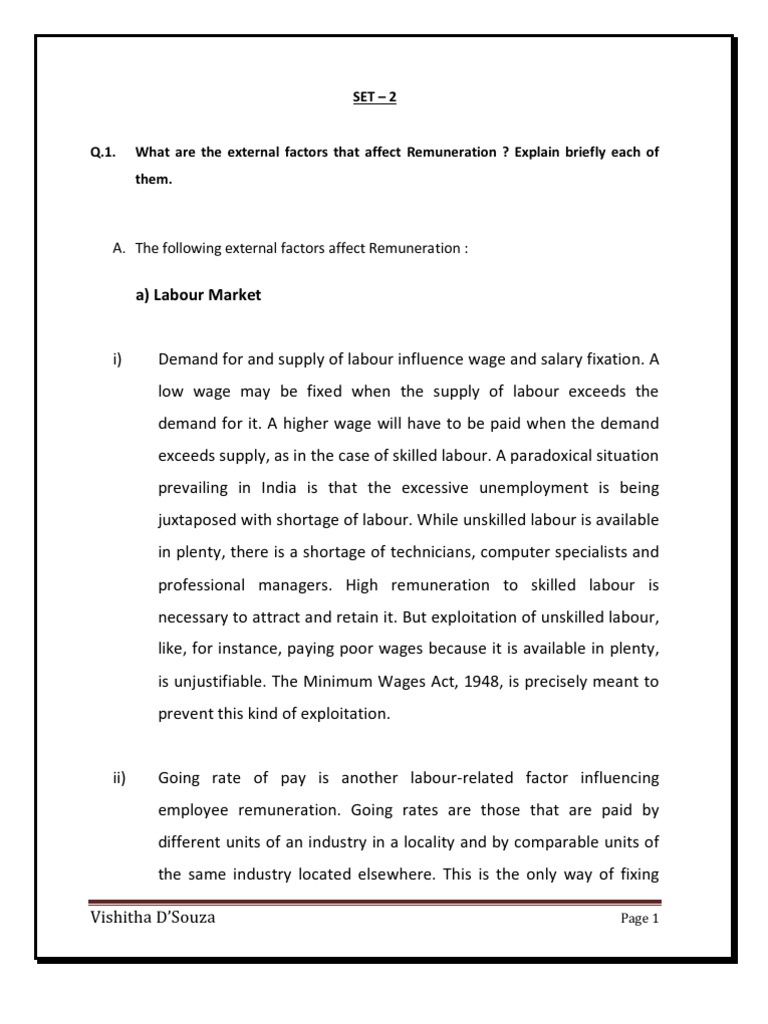 SET – 2

Q.1. What are the external factors that affect Remuneration ? Explain briefly each of them.

A. The following external factors affect Remuneration :

a) Labour Market

i) Demand for and supply of labour influence wage and salary fixation. A low wage may be fixed when the supply of labour exceeds the demand for it. A higher wage will have to be paid when the demand exceeds supply, as in the case of skilled labour. A paradoxical situation prevailing in India is that the excessive unemployment is being juxtaposed with shortage of labour. While unskilled labour is available in plenty, there is a shortage of technicians, computer specialists and professional managers. High remuneration to skilled labour is necessary to attract and retain it. But exploitation of unskilled labour, like, for instance, paying poor wages because it is available in plenty, is unjustifiable. The Minimum Wages Act, 1948, is precisely meant to prevent this kind of exploitation.

ii) Going rate of pay is another labour-related factor influencing employee remuneration. Going rates are those that are paid by different units of an industry in a locality and by comparable units of the same industry located elsewhere. This is the only way of fixing

Vishitha D'Souza

Page 1